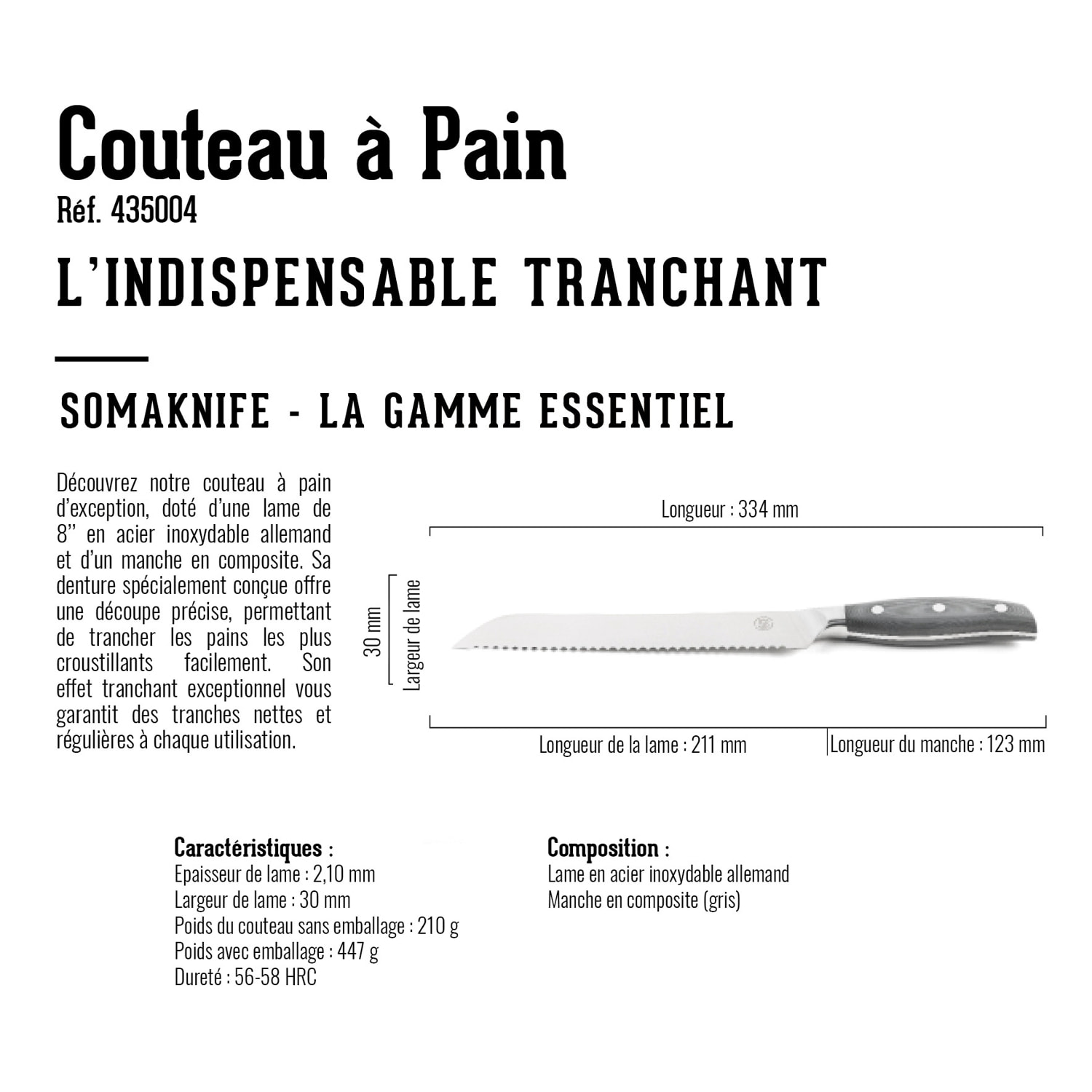 Couteau à Pain
Réf. 435004
L'INDISPENSABLE TRANCHANT

SOMAKNIFE - LA GAMME ESSENTIEL

Découvrez notre couteau à pain d'exception, doté d'une lame de 8'' en acier inoxydable allemand et d'un manche en composite. Sa denture spécialement conçue offre une découpe précise, permettant de trancher les pains les plus croustillants facilement. Son effet tranchant exceptionnel vous garantit des tranches nettes et régulières à chaque utilisation.

Longueur : 334 mm
30 mm
Largeur de lame
Longueur de la lame : 211 mm
Longueur du manche : 123 mm

Caractéristiques :
Epaisseur de lame : 2,10 mm
Largeur de lame : 30 mm
Poids du couteau sans emballage : 210 g
Poids avec emballage : 447 g
Dureté : 56-58 HRC

Composition :
Lame en acier inoxydable allemand
Manche en composite (gris)